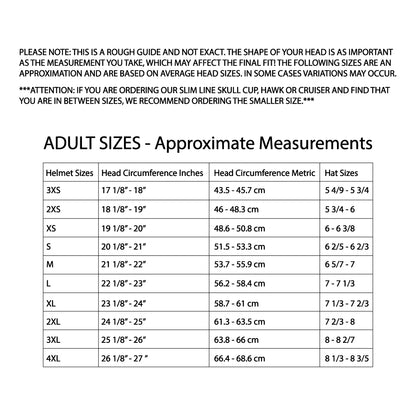 PLEASE NOTE: THIS IS A ROUGH GUIDE AND NOT EXACT. THE SHAPE OF YOUR HEAD IS AS IMPORTANT AS THE MEASUREMENT YOU TAKE, WHICH MAY AFFECT THE FINAL FIT! THE FOLLOWING SIZES ARE AN APPROXIMATION AND ARE BASED ON AVERAGE HEAD SIZES. IN SOME CASES VARIATIONS MAY OCCUR.

***ATTENTION: IF YOU ARE ORDERING OUR SLIM LINE SKULL CUP, HAWK OR CRUISER AND FIND THAT YOU ARE IN BETWEEN SIZES, WE RECOMMEND ORDERING THE SMALLER SIZE.***

ADULT SIZES - Approximate Measurements

| Helmet Sizes | Head Circumference Inches | Head Circumference Metric | Hat Sizes |
|---|---|---|---|
| 3XS | 17 1/8" - 18" | 43.5 - 45.7 cm | 5 4/9 - 5 3/4 |
| 2XS | 18 1/8" - 19" | 46 - 48.3 cm | 5 3/4 - 6 |
| XS | 19 1/8" - 20" | 48.6 - 50.8 cm | 6 - 6 3/8 |
| S | 20 1/8" - 21" | 51.5 - 53.3 cm | 6 2/5 - 6 2/3 |
| M | 21 1/8" - 22" | 53.7 - 55.9 cm | 6 5/7 - 7 |
| L | 22 1/8" - 23" | 56.2 - 58.4 cm | 7 - 7 1/3 |
| XL | 23 1/8" - 24" | 58.7 - 61 cm | 7 1/3 - 7 2/3 |
| 2XL | 24 1/8" - 25" | 61.3 - 63.5 cm | 7 2/3 - 8 |
| 3XL | 25 1/8" - 26" | 63.8 - 66 cm | 8 - 8 2/7 |
| 4XL | 26 1/8" - 27 " | 66.4 - 68.6 cm | 8 1/3 - 8 3/5 |